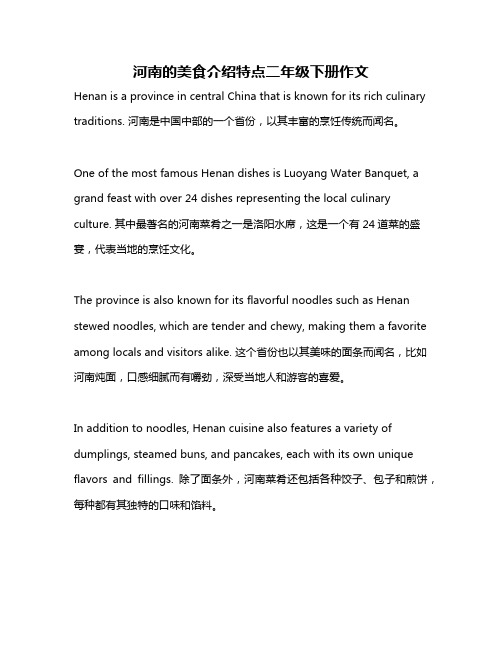 河南的美食介绍特点二年级下册作文

Henan is a province in central China that is known for its rich culinary traditions. 河南是中国中部的一个省份，以其丰富的烹饪传统而闻名。

One of the most famous Henan dishes is Luoyang Water Banquet, a grand feast with over 24 dishes representing the local culinary culture. 其中最著名的河南菜肴之一是洛阳水席，这是一个有 24 道菜的盛宴，代表当地的烹饪文化。

The province is also known for its flavorful noodles such as Henan stewed noodles, which are tender and chewy, making them a favorite among locals and visitors alike. 这个省份也以其美味的面条而闻名，比如河南炖面，口感细腻而有嚼劲，深受当地人和游客的喜爱。

In addition to noodles, Henan cuisine also features a variety of dumplings, steamed buns, and pancakes, each with its own unique flavors and fillings. 除了面条外，河南菜肴还包括各种饺子、包子和煎饼，每种都有其独特的口味和馅料。